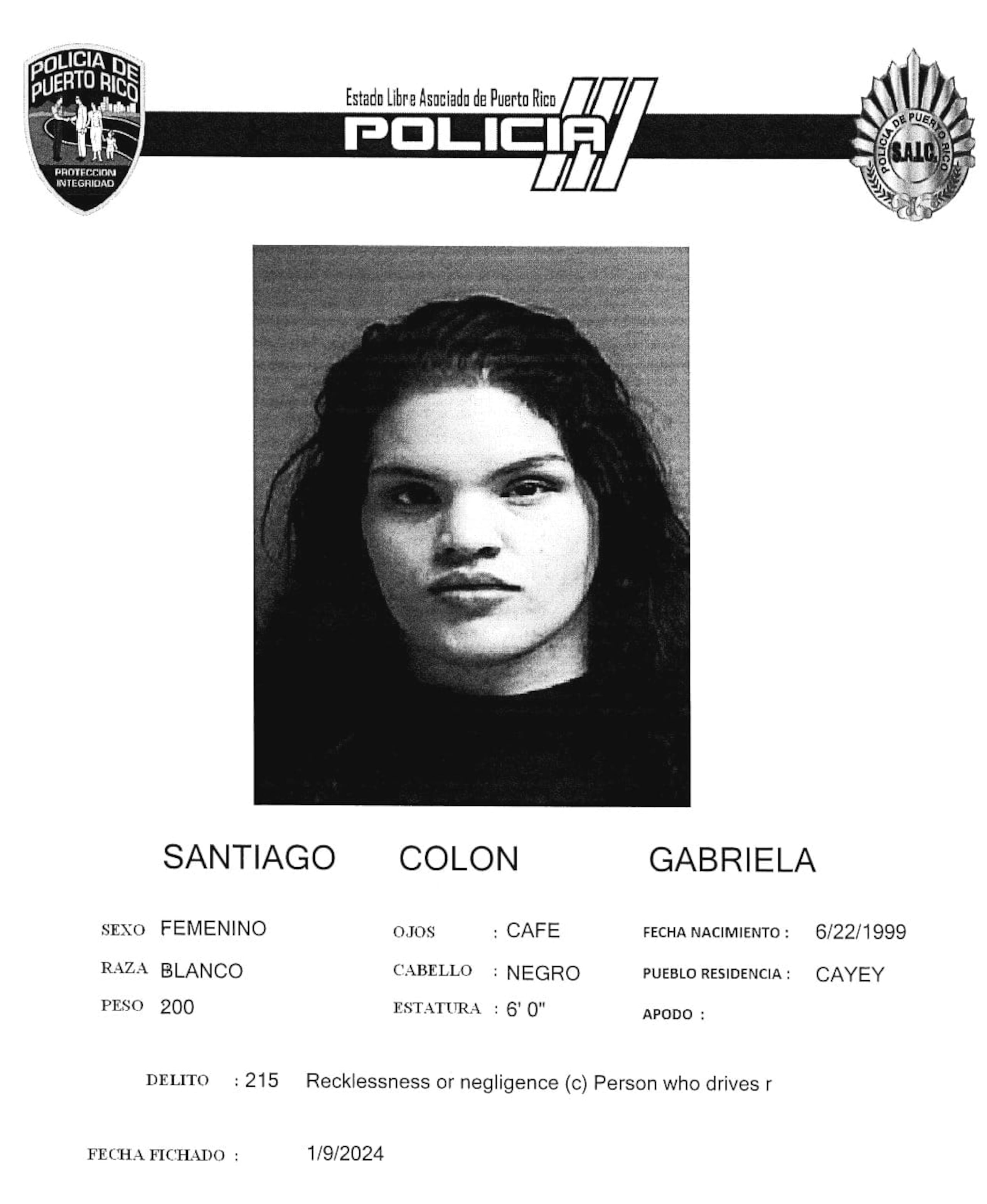 POLICIA DE PUERTO RICO
PROTECCION INTEGRIDAD

Estado Libre Asociado de Puerto Rico
POLICIA

POLICIA DE PUERTO RICO
S.A.I.C.

SANTIAGO COLON GABRIELA

SEXO FEMENINO
RAZA BLANCO
PESO 200

OJOS : CAFE
CABELLO : NEGRO
ESTATURA : 6' 0"

FECHA NACIMIENTO : 6/22/1999
PUEBLO RESIDENCIA : CAYEY
APODO :

DELITO : 215 Recklessness or negligence (c) Person who drives r

FECHA FICHADO : 1/9/2024